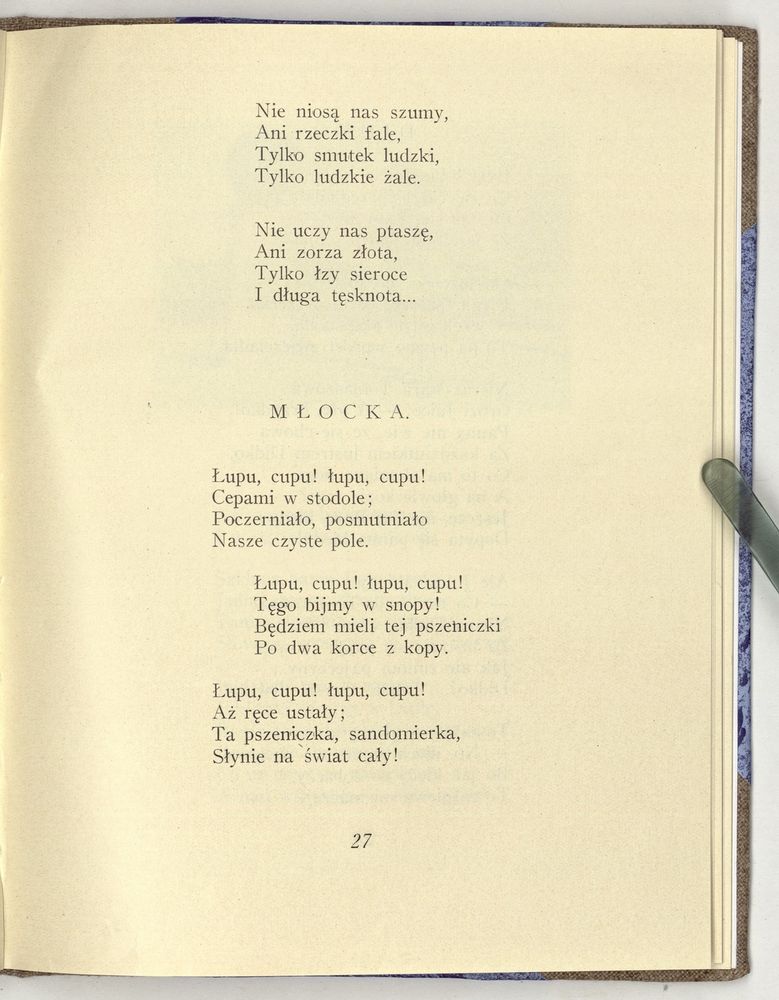 Nie niosą nas szumy,
Ani rzeczki fale,
Tylko smutek ludzki,
Tylko ludzkie żale.

Nie uczy nas ptaszę,
Ani zorza złota,
Tylko łzy sieroce
I długa tęsknota...

MŁOCKA.

Łupu, cupu! łupu, cupu!
Cepami w stodole;
Poczerniało, posmutniało
Nasze czyste pole.

Łupu, cupu! łupu, cupu!
Tęgo bijmy w snopy!
Będziem mieli tej pszeniczki
Po dwa korce z kopy.

Łupu, cupu! łupu, cupu!
Aż ręce ustały;
Ta pszeniczka, sandomierka,
Słynie na świat cały!

27